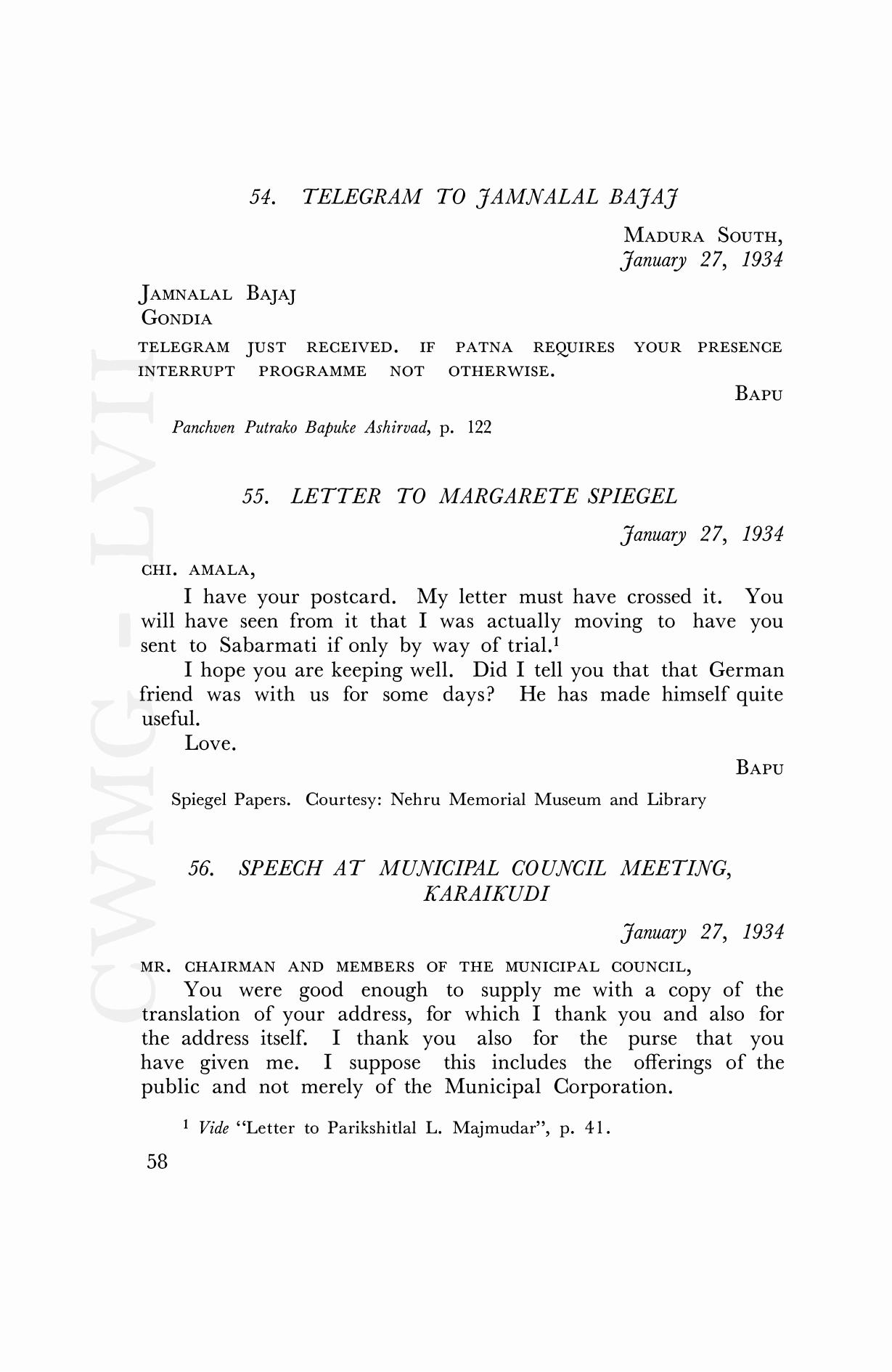 54. TELEGRAM TO JAMNALAL BAJAJ

MADURA SOUTH,
January 27, 1934

JAMNALAL BAJAJ
GONDIA

TELEGRAM JUST RECEIVED. IF PATNA REQUIRES YOUR PRESENCE INTERRUPT PROGRAMME NOT OTHERWISE.

BAPU

Panchven Putrako Bapuke Ashirvad, p. 122

55. LETTER TO MARGARETE SPIEGEL

January 27, 1934

CHI. AMALA,

I have your postcard. My letter must have crossed it. You will have seen from it that I was actually moving to have you sent to Sabarmati if only by way of trial.$^1$

I hope you are keeping well. Did I tell you that that German friend was with us for some days? He has made himself quite useful.

Love.

BAPU

Spiegel Papers. Courtesy: Nehru Memorial Museum and Library

56. SPEECH AT MUNICIPAL COUNCIL MEETING, KARAIKUDI

January 27, 1934

MR. CHAIRMAN AND MEMBERS OF THE MUNICIPAL COUNCIL,

You were good enough to supply me with a copy of the translation of your address, for which I thank you and also for the address itself. I thank you also for the purse that you have given me. I suppose this includes the offerings of the public and not merely of the Municipal Corporation.

$^1$ Vide "Letter to Parikshitlal L. Majmudar", p. 41.

58

CWMG - LVII